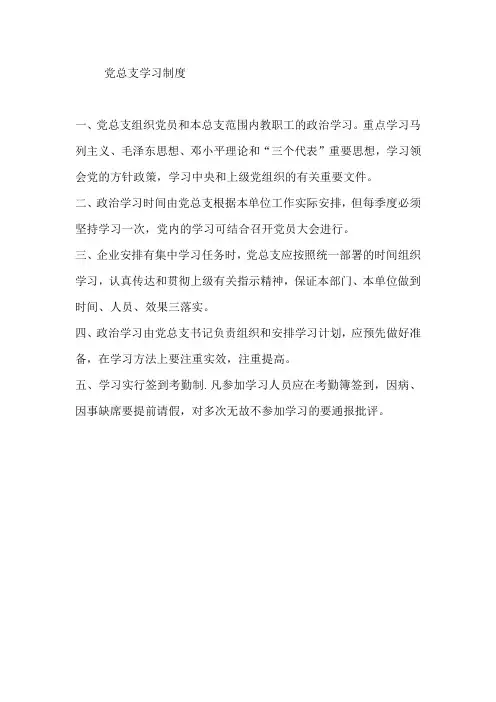 党总支学习制度

一、党总支组织党员和本总支范围内教职工的政治学习。重点学习马列主义、毛泽东思想、邓小平理论和“三个代表”重要思想，学习领会党的方针政策，学习中央和上级党组织的有关重要文件。

二、政治学习时间由党总支根据本单位工作实际安排，但每季度必须坚持学习一次，党内的学习可结合召开党员大会进行。

三、企业安排有集中学习任务时，党总支应按照统一部署的时间组织学习，认真传达和贯彻上级有关指示精神，保证本部门、本单位做到时间、人员、效果三落实。

四、政治学习由党总支书记负责组织和安排学习计划，应预先做好准备，在学习方法上要注重实效，注重提高。

五、学习实行签到考勤制.凡参加学习人员应在考勤簿签到，因病、因事缺席要提前请假，对多次无故不参加学习的要通报批评。